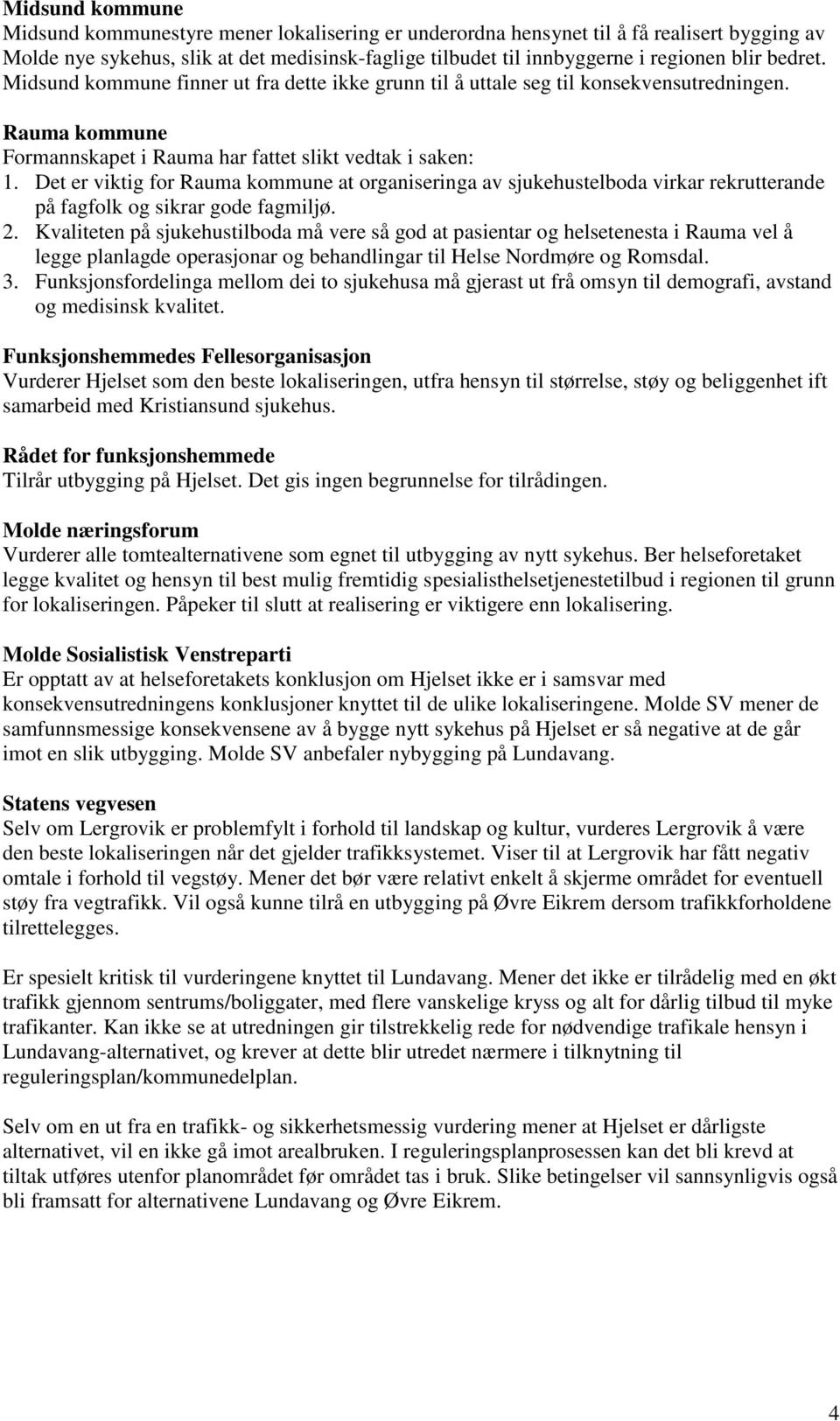 **Midsund kommune**
Midsund kommunestyre mener lokalisering er underordna hensynet til å få realisert bygging av Molde nye sykehus, slik at det medisinsk-faglige tilbudet til innbyggerne i regionen blir bedret. Midsund kommune finner ut fra dette ikke grunn til å uttale seg til konsekvensutredningen.

**Rauma kommune**
Formannskapet i Rauma har fattet slikt vedtak i saken:
1. Det er viktig for Rauma kommune at organiseringa av sjukehustelboda virkar rekrutterande på fagfolk og sikrar gode fagmiljø.
2. Kvaliteten på sjukehustilboda må vere så god at pasientar og helsetenesta i Rauma vel å legge planlagde operasjonar og behandlingar til Helse Nordmøre og Romsdal.
3. Funksjonsfordelinga mellom dei to sjukehusa må gjerast ut frå omsyn til demografi, avstand og medisinsk kvalitet.

**Funksjonshemmedes Fellesorganisasjon**
Vurderer Hjelset som den beste lokaliseringen, utfra hensyn til størrelse, støy og beliggenhet ift samarbeid med Kristiansund sjukehus.

**Rådet for funksjonshemmede**
Tilrår utbygging på Hjelset. Det gis ingen begrunnelse for tilrådingen.

**Molde næringsforum**
Vurderer alle tomtealternativene som egnet til utbygging av nytt sykehus. Ber helseforetaket legge kvalitet og hensyn til best mulig fremtidig spesialisthelsetjenestetilbud i regionen til grunn for lokaliseringen. Påpeker til slutt at realisering er viktigere enn lokalisering.

**Molde Sosialistisk Venstreparti**
Er opptatt av at helseforetakets konklusjon om Hjelset ikke er i samsvar med konsekvensutredningens konklusjoner knyttet til de ulike lokaliseringene. Molde SV mener de samfunnsmessige konsekvensene av å bygge nytt sykehus på Hjelset er så negative at de går imot en slik utbygging. Molde SV anbefaler nybygging på Lundavang.

**Statens vegvesen**
Selv om Lergrovik er problemfylt i forhold til landskap og kultur, vurderes Lergrovik å være den beste lokaliseringen når det gjelder trafikksystemet. Viser til at Lergrovik har fått negativ omtale i forhold til vegstøy. Mener det bør være relativt enkelt å skjerme området for eventuell støy fra vegtrafikk. Vil også kunne tilrå en utbygging på Øvre Eikrem dersom trafikkforholdene tilrettelegges.

Er spesielt kritisk til vurderingene knyttet til Lundavang. Mener det ikke er tilrådelig med en økt trafikk gjennom sentrums/boliggater, med flere vanskelige kryss og alt for dårlig tilbud til myke trafikanter. Kan ikke se at utredningen gir tilstrekkelig rede for nødvendige trafikale hensyn i Lundavang-alternativet, og krever at dette blir utredet nærmere i tilknytning til reguleringsplan/kommunedelplan.

Selv om en ut fra en trafikk- og sikkerhetsmessig vurdering mener at Hjelset er dårligste alternativet, vil en ikke gå imot arealbruken. I reguleringsplanprosessen kan det bli krevd at tiltak utføres utenfor planområdet før området tas i bruk. Slike betingelser vil sannsynligvis også bli framsatt for alternativene Lundavang og Øvre Eikrem.

4